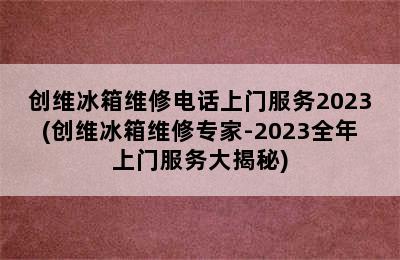 创维冰箱维修电话上门服务2023(创维冰箱维修专家-2023全年上门服务大揭秘)